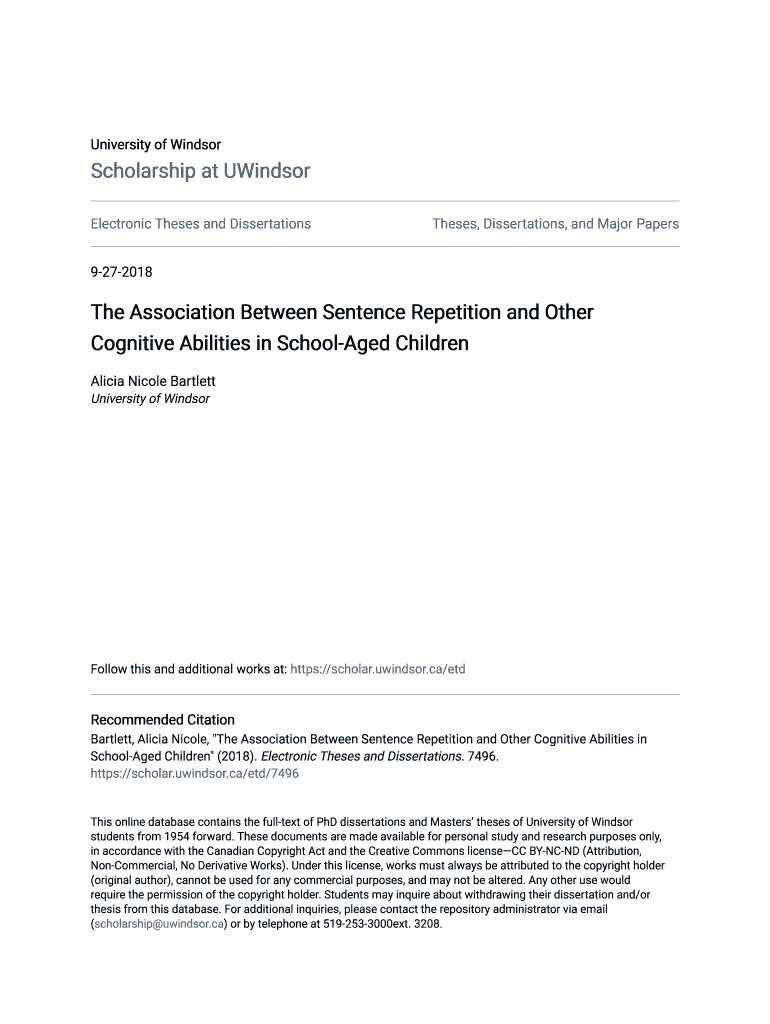 University of Windsor
Scholarship at UWindsor

Electronic Theses and Dissertations

Theses, Dissertations, and Major Papers

9-27-2018

The Association Between Sentence Repetition and Other Cognitive Abilities in School-Aged Children

Alicia Nicole Bartlett
University of Windsor

Follow this and additional works at: https://scholar.uwindsor.ca/etd

Recommended Citation
Bartlett, Alicia Nicole, "The Association Between Sentence Repetition and Other Cognitive Abilities in School-Aged Children" (2018). Electronic Theses and Dissertations. 7496.
https://scholar.uwindsor.ca/etd/7496

This online database contains the full-text of PhD dissertations and Masters' theses of University of Windsor students from 1954 forward. These documents are made available for personal study and research purposes only, in accordance with the Canadian Copyright Act and the Creative Commons license—CC BY-NC-ND (Attribution, Non-Commercial, No Derivative Works). Under this license, works must always be attributed to the copyright holder (original author), cannot be used for any commercial purposes, and may not be altered. Any other use would require the permission of the copyright holder. Students may inquire about withdrawing their dissertation and/or thesis from this database. For additional inquiries, please contact the repository administrator via email (scholarship@uwindsor.ca) or by telephone at 519-253-3000ext. 3208.